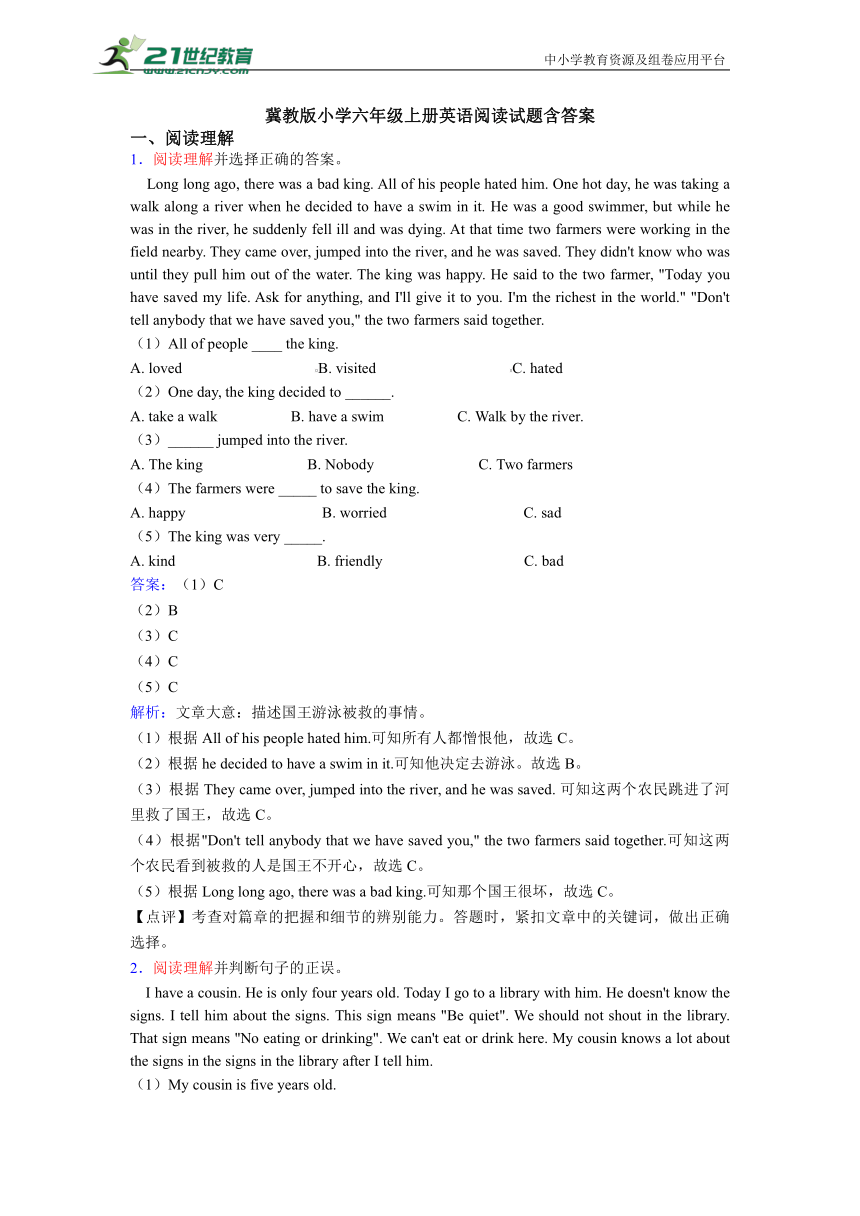 21世纪教育
www.21cnjy.com
中小学教育资源及组卷应用平台

冀教版小学六年级上册英语阅读试题含答案

一、阅读理解

1．阅读理解并选择正确的答案。

Long long ago, there was a bad king. All of his people hated him. One hot day, he was taking a walk along a river when he decided to have a swim in it. He was a good swimmer, but while he was in the river, he suddenly fell ill and was dying. At that time two farmers were working in the field nearby. They came over, jumped into the river, and he was saved. They didn't know who was until they pull him out of the water. The king was happy. He said to the two farmer, "Today you have saved my life. Ask for anything, and I'll give it to you. I'm the richest in the world." "Don't tell anybody that we have saved you," the two farmers said together.

（1）All of people ____ the king.

A. loved B. visited C. hated

（2）One day, the king decided to ______.

A. take a walk B. have a swim C. Walk by the river.

（3）______ jumped into the river.

A. The king B. Nobody C. Two farmers

（4）The farmers were _____ to save the king.

A. happy B. worried C. sad

（5）The king was very _____.

A. kind B. friendly C. bad

答案：（1）C

（2）B

（3）C

（4）C

（5）C

解析：文章大意：描述国王游泳被救的事情。

（1）根据 All of his people hated him.可知所有人都憎恨他，故选 C。

（2）根据 he decided to have a swim in it.可知他决定去游泳。故选 B。

（3）根据 They came over, jumped into the river, and he was saved. 可知这两个农民跳进了河里救了国王，故选 C。

（4）根据"Don't tell anybody that we have saved you," the two farmers said together.可知这两个农民看到被救的人是国王不开心，故选 C。

（5）根据 Long long ago, there was a bad king.可知那个国王很坏，故选 C。

【点评】考查对篇章的把握和细节的辨别能力。答题时，紧扣文章中的关键词，做出正确选择。

2．阅读理解并判断句子的正误。

I have a cousin. He is only four years old. Today I go to a library with him. He doesn't know the signs. I tell him about the signs. This sign means "Be quiet". We should not shout in the library. That sign means "No eating or drinking". We can't eat or drink here. My cousin knows a lot about the signs in the signs in the library after I tell him.

（1）My cousin is five years old.